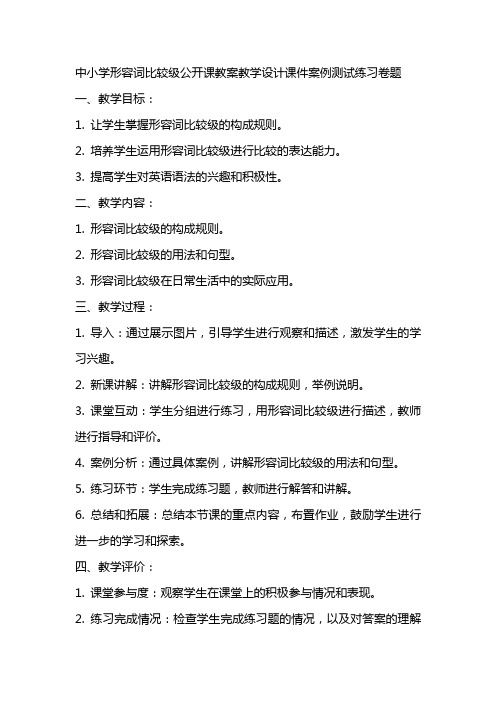 中小学形容词比较级公开课教案教学设计课件案例测试练习卷题

一、教学目标：

1. 让学生掌握形容词比较级的构成规则。

2. 培养学生运用形容词比较级进行比较的表达能力。

3. 提高学生对英语语法的兴趣和积极性。

二、教学内容：

1. 形容词比较级的构成规则。

2. 形容词比较级的用法和句型。

3. 形容词比较级在日常生活中的实际应用。

三、教学过程：

1. 导入：通过展示图片，引导学生进行观察和描述，激发学生的学习兴趣。

2. 新课讲解：讲解形容词比较级的构成规则，举例说明。

3. 课堂互动：学生分组进行练习，用形容词比较级进行描述，教师进行指导和评价。

4. 案例分析：通过具体案例，讲解形容词比较级的用法和句型。

5. 练习环节：学生完成练习题，教师进行解答和讲解。

6. 总结和拓展：总结本节课的重点内容，布置作业，鼓励学生进行进一步的学习和探索。

四、教学评价：

1. 课堂参与度：观察学生在课堂上的积极参与情况和表现。

2. 练习完成情况：检查学生完成练习题的情况，以及对答案的理解